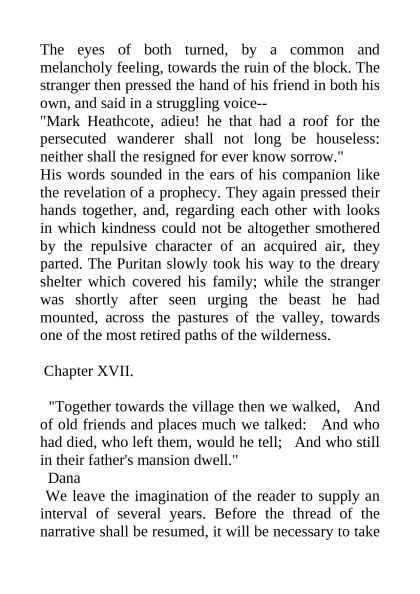 The eyes of both turned, by a common and melancholy feeling, towards the ruin of the block. The stranger then pressed the hand of his friend in both his own, and said in a struggling voice--
"Mark Heathcote, adieu! he that had a roof for the persecuted wanderer shall not long be houseless: neither shall the resigned for ever know sorrow."
His words sounded in the ears of his companion like the revelation of a prophecy. They again pressed their hands together, and, regarding each other with looks in which kindness could not be altogether smothered by the repulsive character of an acquired air, they parted. The Puritan slowly took his way to the dreary shelter which covered his family; while the stranger was shortly after seen urging the beast he had mounted, across the pastures of the valley, towards one of the most retired paths of the wilderness.

Chapter XVII.

"Together towards the village then we walked, And of old friends and places much we talked: And who had died, who left them, would he tell; And who still in their father's mansion dwell."
Dana
We leave the imagination of the reader to supply an interval of several years. Before the thread of the narrative shall be resumed, it will be necessary to take